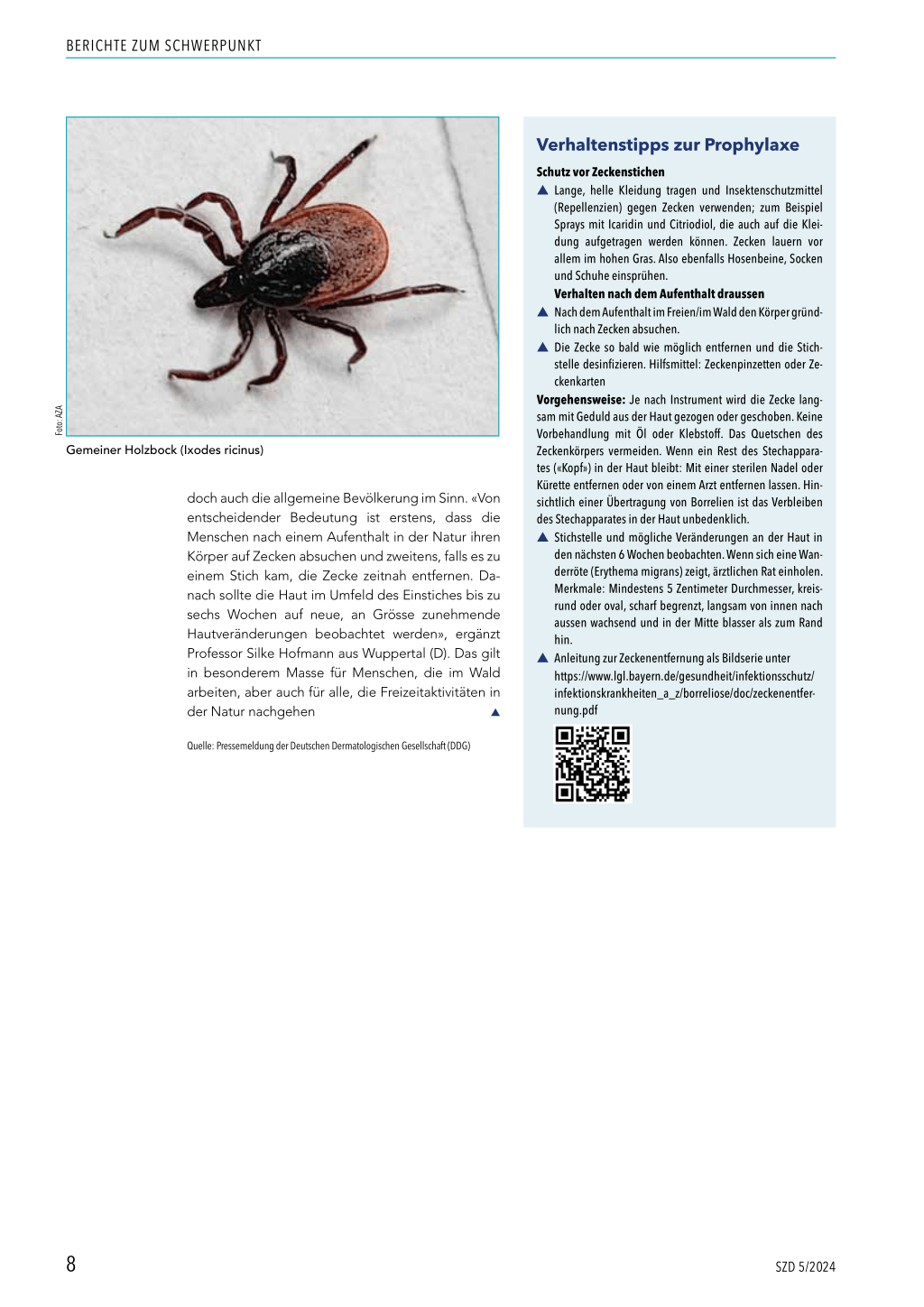 BERICHTE ZUM SCHWERPUNKT

Foto: AZA

Gemeiner Holzbock (Ixodes ricinus)

doch auch die allgemeine Bevölkerung im Sinn. «Von entscheidender Bedeutung ist erstens, dass die Menschen nach einem Aufenthalt in der Natur ihren Körper auf Zecken absuchen und zweitens, falls es zu einem Stich kam, die Zecke zeitnah entfernen. Danach sollte die Haut im Umfeld des Einstiches bis zu sechs Wochen auf neue, an Grösse zunehmende Hautveränderungen beobachtet werden», ergänzt Professor Silke Hofmann aus Wuppertal (D). Das gilt in besonderem Masse für Menschen, die im Wald arbeiten, aber auch für alle, die Freizeitaktivitäten in der Natur nachgehen ▲

Quelle: Pressemeldung der Deutschen Dermatologischen Gesellschaft (DDG)

Verhaltenstipps zur Prophylaxe

Schutz vor Zeckenstichen

▲ Lange, helle Kleidung tragen und Insektenschutzmittel (Repellenzien) gegen Zecken verwenden; zum Beispiel Sprays mit Icaridin und Citriodiol, die auch auf die Kleidung aufgetragen werden können. Zecken lauern vor allem im hohen Gras. Also ebenfalls Hosenbeine, Socken und Schuhe einsprühen.

Verhalten nach dem Aufenthalt draussen

▲ Nach dem Aufenthalt im Freien/im Wald den Körper gründlich nach Zecken absuchen.

▲ Die Zecke so bald wie möglich entfernen und die Stichstelle desinfizieren. Hilfsmittel: Zeckenpinzetten oder Zeckenkarten

Vorgehensweise: Je nach Instrument wird die Zecke langsam mit Geduld aus der Haut gezogen oder geschoben. Keine Vorbehandlung mit Öl oder Klebstoff. Das Quetschen des Zeckenkörpers vermeiden. Wenn ein Rest des Stechapparates («Kopf») in der Haut bleibt: Mit einer sterilen Nadel oder Kürette entfernen oder von einem Arzt entfernen lassen. Hinsichtlich einer Übertragung von Borrelien ist das Verbleiben des Stechapparates in der Haut unbedenklich.

▲ Stichstelle und mögliche Veränderungen an der Haut in den nächsten 6 Wochen beobachten. Wenn sich eine Wanderröte (Erythema migrans) zeigt, ärztlichen Rat einholen. Merkmale: Mindestens 5 Zentimeter Durchmesser, kreisrund oder oval, scharf begrenzt, langsam von innen nach aussen wachsend und in der Mitte blasser als zum Rand hin.

▲ Anleitung zur Zeckenentfernung als Bildserie unter https://www.lgl.bayern.de/gesundheit/infektionsschutz/infektionskrankheiten_a_z/borreliose/doc/zeckenentfernung.pdf

8

SZD 5/2024